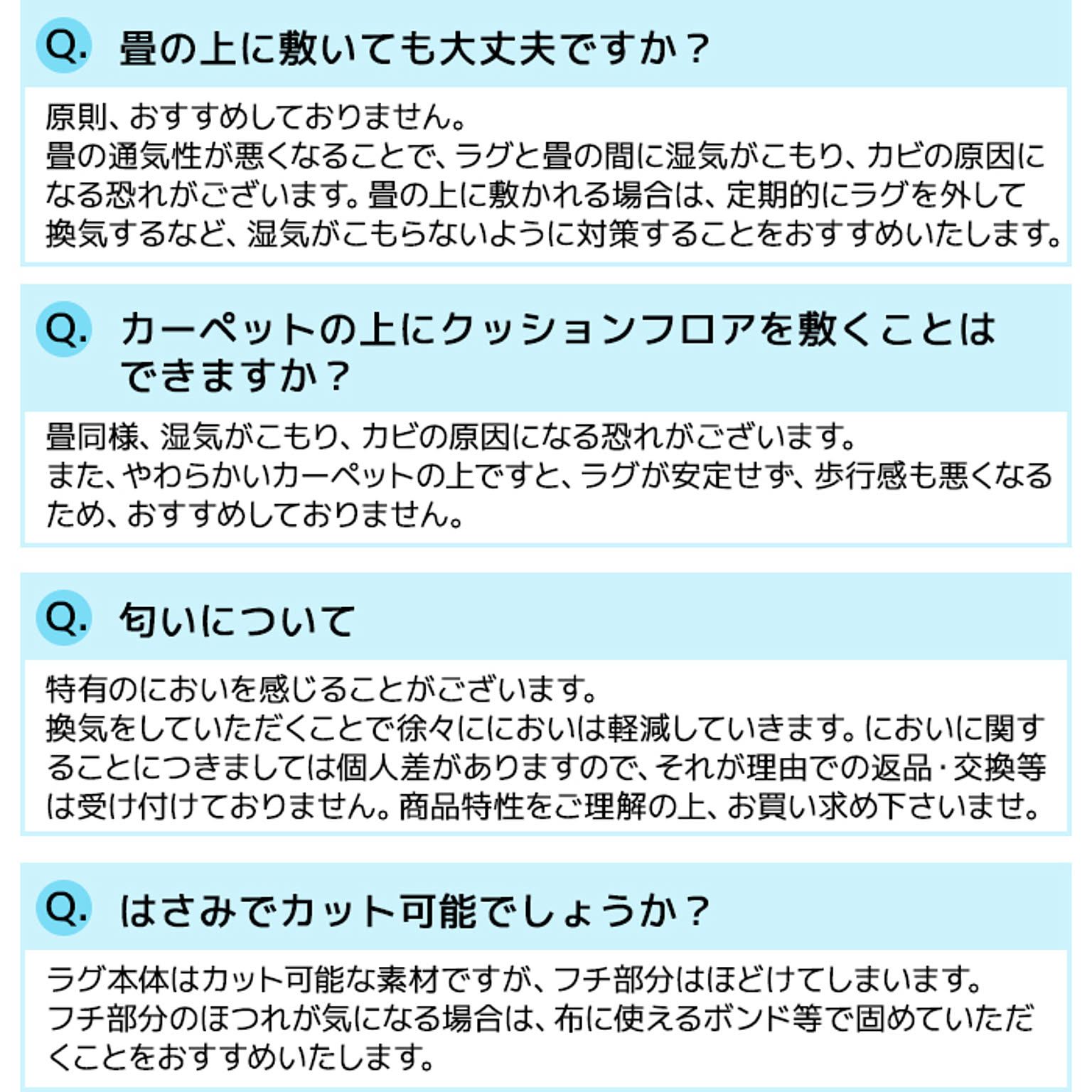 Q. 畳の上に敷いても大丈夫ですか？

原則、おすすめしておりません。
畳の通気性が悪くなることで、ラグと畳の間に湿気がこもり、カビの原因になる恐れがございます。畳の上に敷かれる場合は、定期的にラグを外して換気するなど、湿気がこもらないように対策することをおすすめいたします。

Q. カーペットの上にクッションフロアを敷くことはできますか？

畳同様、湿気がこもり、カビの原因になる恐れがございます。
また、やわらかいカーペットの上ですと、ラグが安定せず、歩行感も悪くなるため、おすすめしておりません。

Q. 匂いについて

特有のにおいを感じることがございます。
換気をしていただくことで徐々ににおいは軽減していきます。においに関することにつきましては個人差がありますので、それが理由での返品・交換等は受け付けておりません。商品特性をご理解の上、お買い求め下さいませ。

Q. はさみでカット可能でしょうか？

ラグ本体はカット可能な素材ですが、フチ部分はほどけてしまいます。
フチ部分のほつれが気になる場合は、布に使えるボンド等で固めていただくことをおすすめいたします。